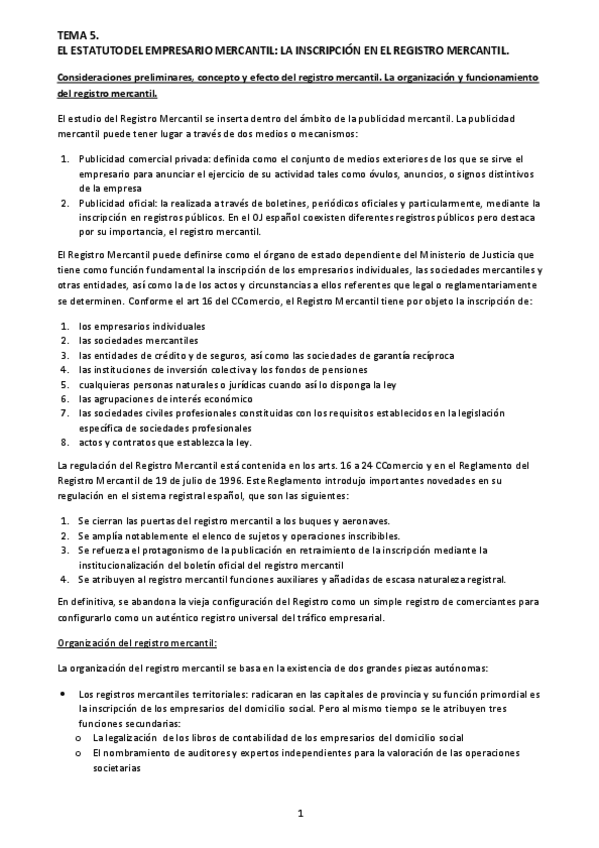 TEMA 5.
EL ESTATUTO DEL EMPRESARIO MERCANTIL: LA INSCRIPCIÓN EN EL REGISTRO MERCANTIL.

Consideraciones preliminares, concepto y efecto del registro mercantil. La organización y funcionamiento del registro mercantil.

El estudio del Registro Mercantil se inserta dentro del ámbito de la publicidad mercantil. La publicidad mercantil puede tener lugar a través de dos medios o mecanismos:

1. Publicidad comercial privada: definida como el conjunto de medios exteriores de los que se sirve el empresario para anunciar el ejercicio de su actividad tales como óvulos, anuncios, o signos distintivos de la empresa
2. Publicidad oficial: la realizada a través de boletines, periódicos oficiales y particularmente, mediante la inscripción en registros públicos. En el OJ español coexisten diferentes registros públicos pero destaca por su importancia, el registro mercantil.

El Registro Mercantil puede definirse como el órgano de estado dependiente del Ministerio de Justicia que tiene como función fundamental la inscripción de los empresarios individuales, las sociedades mercantiles y otras entidades, así como la de los actos y circunstancias a ellos referentes que legal o reglamentariamente se determinen. Conforme el art 16 del CComercio, el Registro Mercantil tiene por objeto la inscripción de:

1. los empresarios individuales
2. las sociedades mercantiles
3. las entidades de crédito y de seguros, así como las sociedades de garantía recíproca
4. las instituciones de inversión colectiva y los fondos de pensiones
5. cualquieras personas naturales o jurídicas cuando así lo disponga la ley
6. las agrupaciones de interés económico
7. las sociedades civiles profesionales constituidas con los requisitos establecidos en la legislación específica de sociedades profesionales
8. actos y contratos que establezca la ley.

La regulación del Registro Mercantil está contenida en los arts. 16 a 24 CComercio y en el Reglamento del Registro Mercantil de 19 de julio de 1996. Este Reglamento introdujo importantes novedades en su regulación en el sistema registral español, que son las siguientes:

1. Se cierran las puertas del registro mercantil a los buques y aeronaves.
2. Se amplía notablemente el elenco de sujetos y operaciones inscribibles.
3. Se refuerza el protagonismo de la publicación en retraimiento de la inscripción mediante la institucionalización del boletín oficial del registro mercantil
4. Se atribuyen al registro mercantil funciones auxiliares y añadidas de escasa naturaleza registral.

En definitiva, se abandona la vieja configuración del Registro como un simple registro de comerciantes para configurarlo como un auténtico registro universal del tráfico empresarial.

Organización del registro mercantil:

La organización del registro mercantil se basa en la existencia de dos grandes piezas autónomas:

• Los registros mercantiles territoriales: radicaran en las capitales de provincia y su función primordial es la inscripción de los empresarios del domicilio social. Pero al mismo tiempo se le atribuyen tres funciones secundarias:
o La legalización de los libros de contabilidad de los empresarios del domicilio social
o El nombramiento de auditores y expertos independientes para la valoración de las operaciones societarias

1